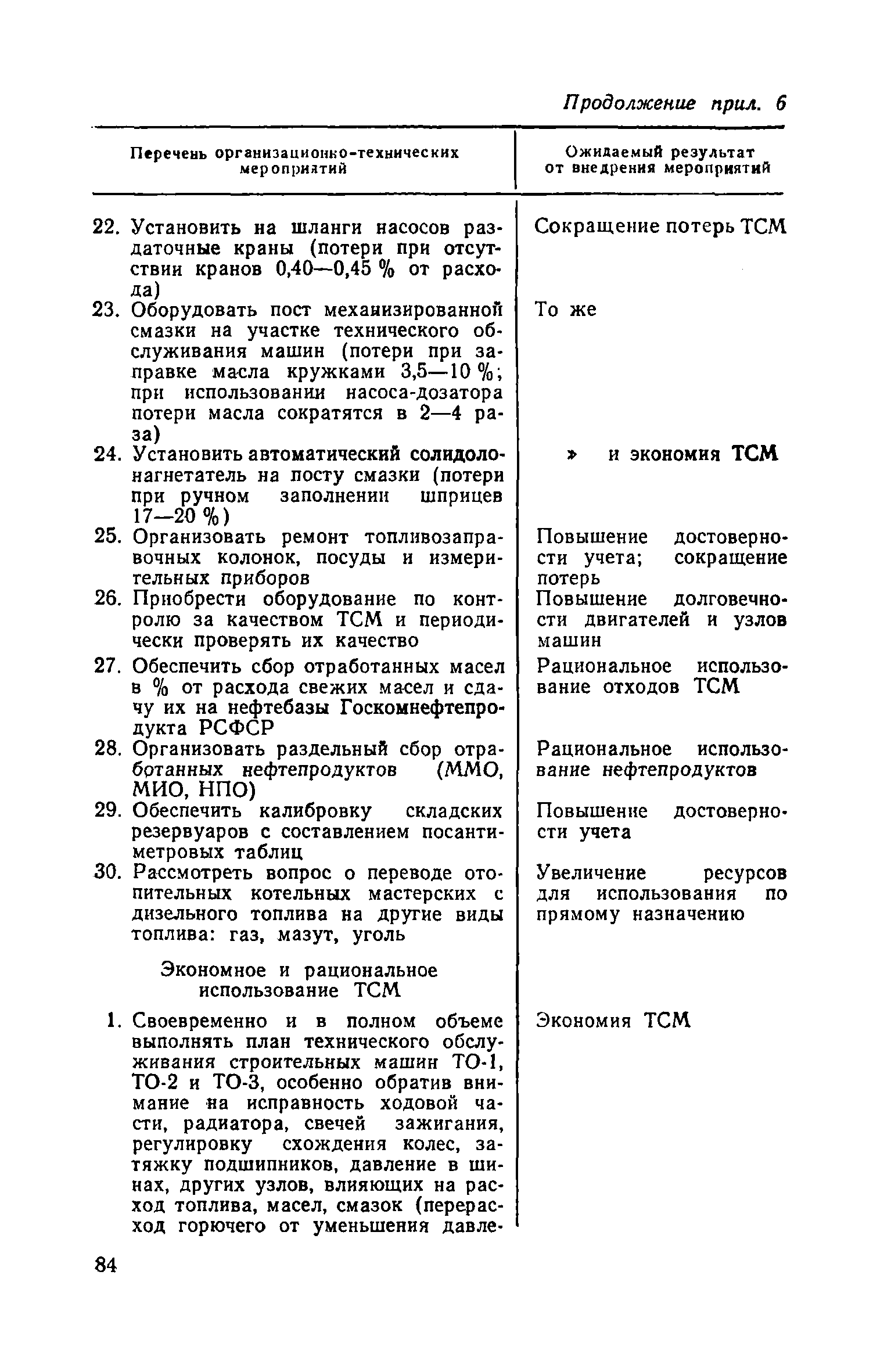 Продолжение прил. 6

| Перечень организационно-технических мероприятий | Ожидаемый результат от внедрения мероприятий |
|---|---|
| 22. Установить на шланги насосов раздаточные краны (потери при отсутствии кранов 0,40—0,45 % от расхода) | Сокращение потерь ТСМ |
| 23. Оборудовать пост механизированной смазки на участке технического обслуживания машин (потери при заправке масла кружками 3,5—10 %; при использовании насоса-дозатора потери масла сократятся в 2—4 раза) | То же |
| 24. Установить автоматический солидолонагнетатель на посту смазки (потери при ручном заполнении шприцев 17—20 %) | » и экономия ТСМ |
| 25. Организовать ремонт топливозаправочных колонок, посуды и измерительных приборов | Повышение достоверности учета; сокращение потерь |
| 26. Приобрести оборудование по контролю за качеством ТСМ и периодически проверять их качество | Повышение долговечности двигателей и узлов машин |
| 27. Обеспечить сбор отработанных масел в % от расхода свежих масел и сдачу их на нефтебазы Госкомнефтепродукта РСФСР | Рациональное использование отходов ТСМ |
| 28. Организовать раздельный сбор отработанных нефтепродуктов (ММО, МИО, НПО) | Рациональное использование нефтепродуктов |
| 29. Обеспечить калибровку складских резервуаров с составлением посантиметровых таблиц | Повышение достоверности учета |
| 30. Рассмотреть вопрос о переводе отопительных котельных мастерских с дизельного топлива на другие виды топлива: газ, мазут, уголь | Увеличение ресурсов для использования по прямому назначению |
| Экономное и рациональное использование ТСМ | |
| 1. Своевременно и в полном объеме выполнять план технического обслуживания строительных машин ТО-1, ТО-2 и ТО-3, особенно обратив внимание на исправность ходовой части, радиатора, свечей зажигания, регулировку схождения колес, затяжку подшипников, давление в шинах, других узлов, влияющих на расход топлива, масел, смазок (перерасход горючего от уменьшения давле- | Экономия ТСМ |

84